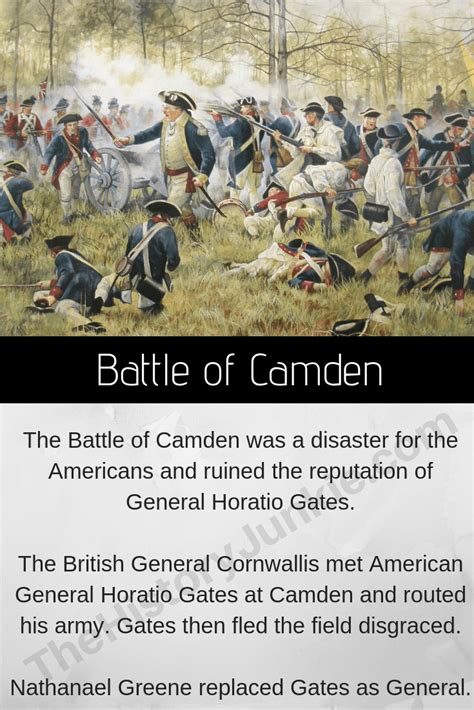 Battle of Camden

The Battle of Camden was a disaster for the Americans and ruined the reputation of General Horatio Gates.

The British General Cornwallis met American General Horatio Gates at Camden and routed his army. Gates then fled the field disgraced.

Nathanael Greene replaced Gates as General.

TheHistoryJunkie.com